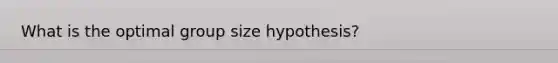 What is the optimal group size hypothesis?